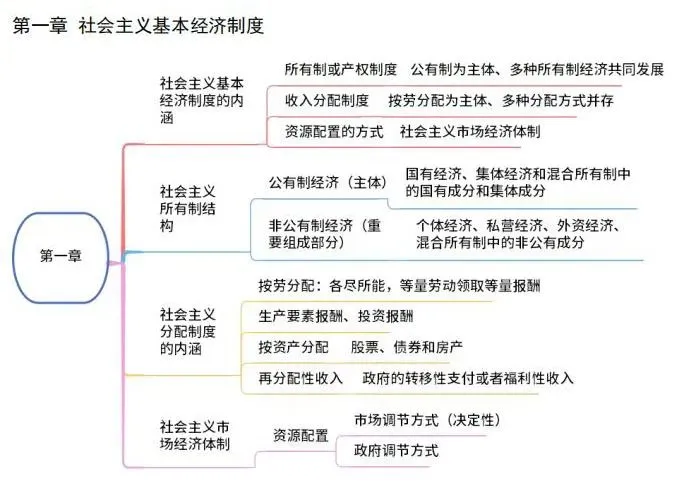 第一章 社会主义基本经济制度

第一章

社会主义基本经济制度的内涵

所有制或产权制度 公有制为主体、多种所有制经济共同发展

收入分配制度 按劳分配为主体、多种分配方式并存

资源配置的方式 社会主义市场经济体制

社会主义所有制结构

公有制经济（主体） 国有经济、集体经济和混合所有制中的国有成分和集体成分

非公有制经济（重要组成部分） 个体经济、私营经济、外资经济、混合所有制中的非公有成分

社会主义分配制度的内涵

按劳分配：各尽所能，等量劳动领取等量报酬

生产要素报酬、投资报酬

按资产分配 股票、债券和房产

再分配性收入 政府的转移性支付或者福利性收入

社会主义市场经济体制

资源配置

市场调节方式（决定性）

政府调节方式